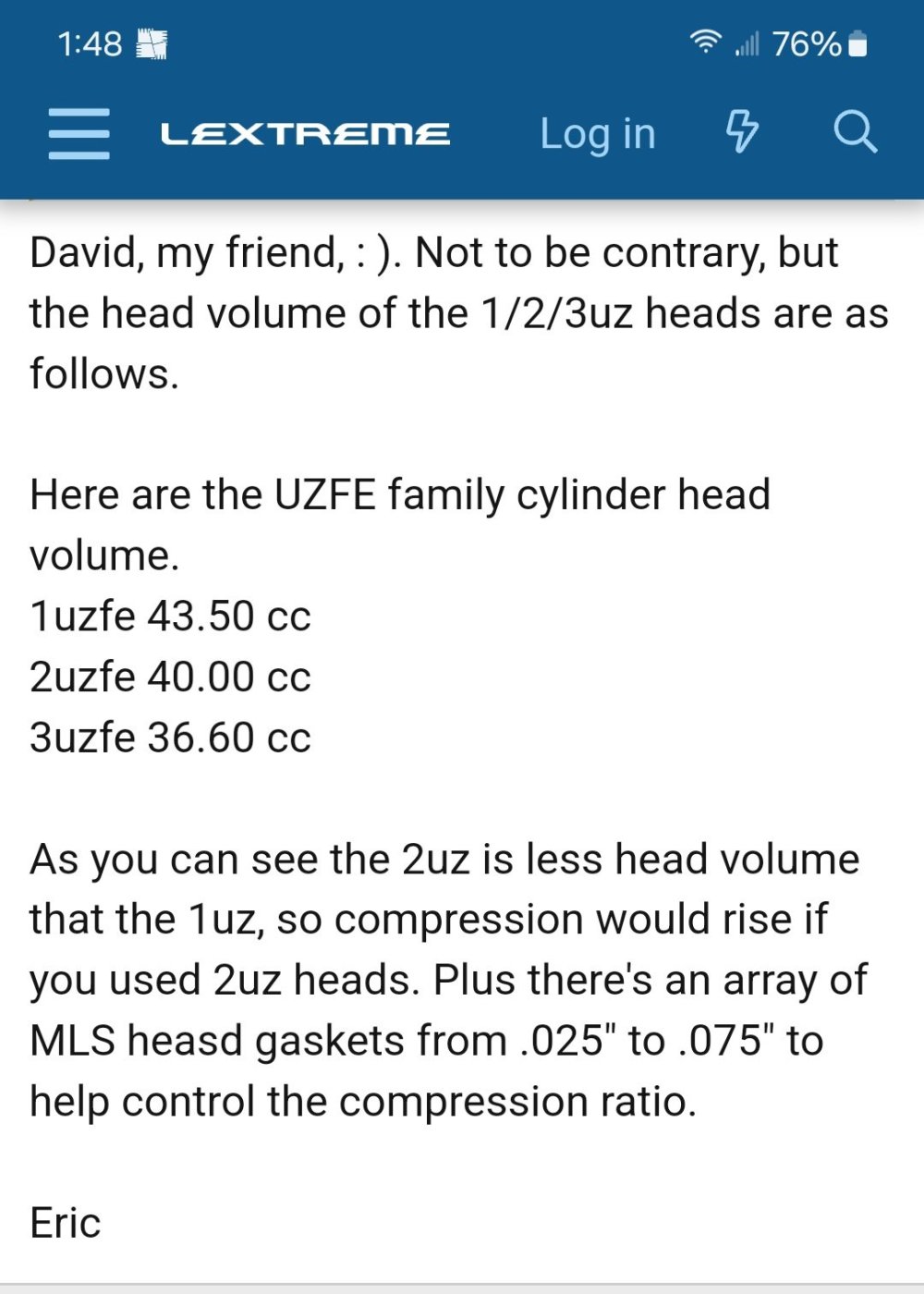 1:48

76%

LEXTREME

Log in

David, my friend, : ). Not to be contrary, but the head volume of the 1/2/3uz heads are as follows.

Here are the UZFE family cylinder head volume.
1uzfe 43.50 cc
2uzfe 40.00 cc
3uzfe 36.60 cc

As you can see the 2uz is less head volume that the 1uz, so compression would rise if you used 2uz heads. Plus there's an array of MLS heasd gaskets from .025" to .075" to help control the compression ratio.

Eric